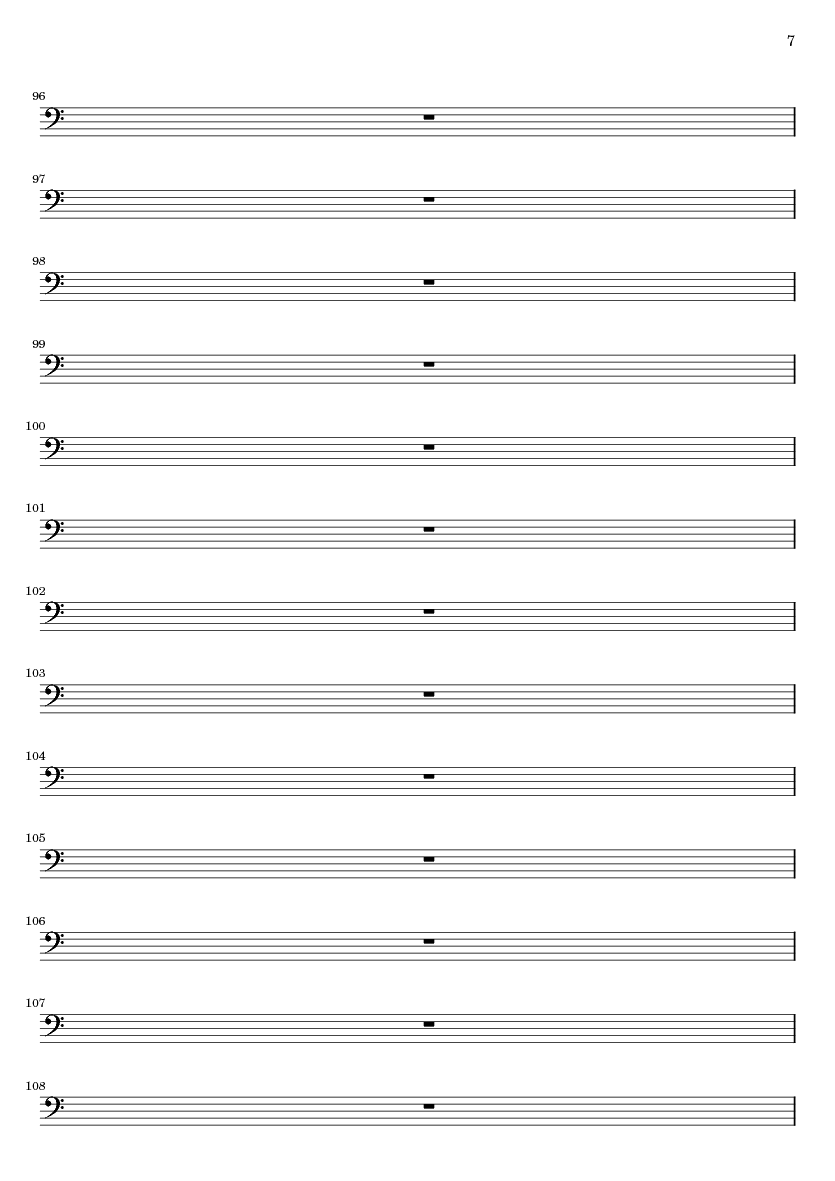 7

96

97

98

99

100

101

102

103

104

105

106

107

108